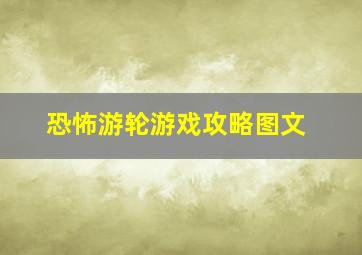 恐怖游轮游戏攻略图文